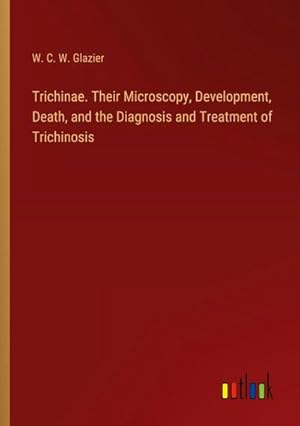 W. C. W. Glazier

Trichinae. Their Microscopy, Development, Death, and the Diagnosis and Treatment of Trichinosis

outlook